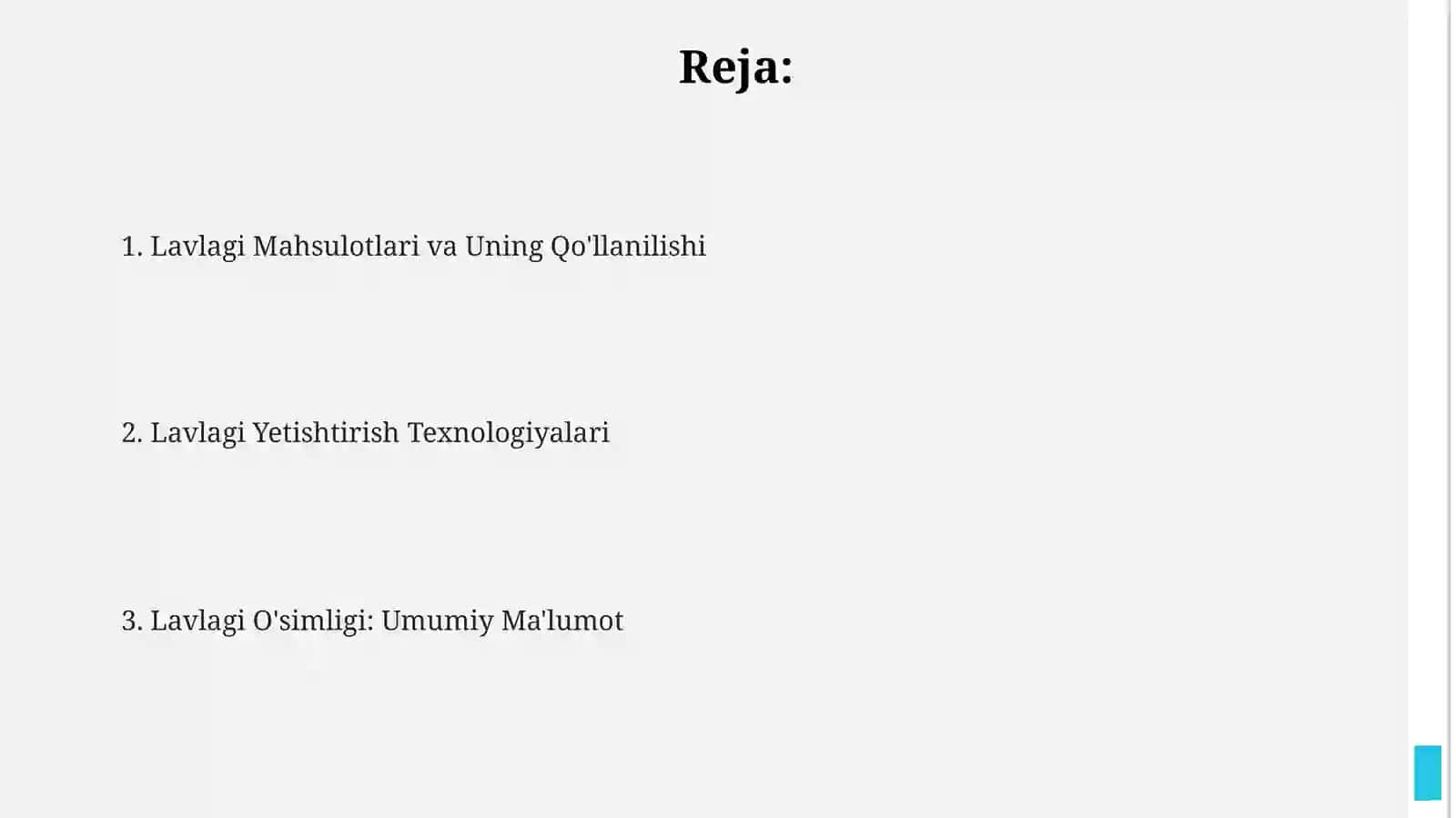 Reja:

1. Lavlagi Mahsulotlari va Uning Qo'llanilishi

2. Lavlagi Yetishtirish Texnologiyalari

3. Lavlagi O'simligi: Umumiy Ma'lumot